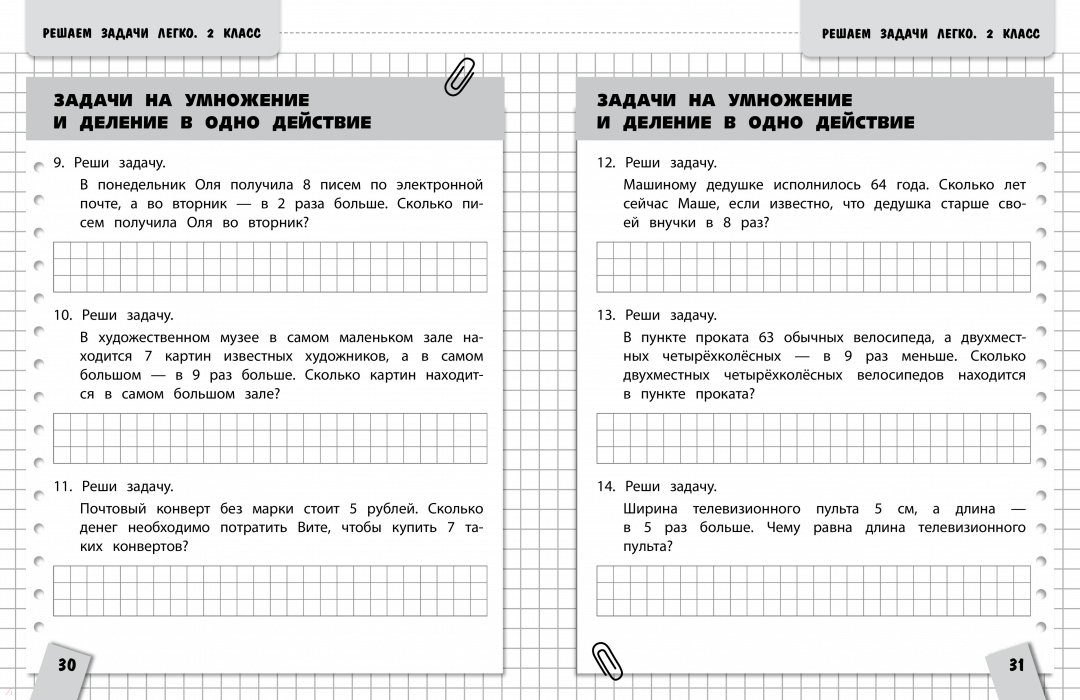 РЕШАЕМ ЗАДАЧИ ЛЕГКО. 2 КЛАСС

ЗАДАЧИ НА УМНОЖЕНИЕ И ДЕЛЕНИЕ В ОДНО ДЕЙСТВИЕ

9. Реши задачу.

В понедельник Оля получила 8 писем по электронной почте, а во вторник — в 2 раза больше. Сколько писем получила Оля во вторник?

10. Реши задачу.

В художественном музее в самом маленьком зале находится 7 картин известных художников, а в самом большом — в 9 раз больше. Сколько картин находится в самом большом зале?

11. Реши задачу.

Почтовый конверт без марки стоит 5 рублей. Сколько денег необходимо потратить Вите, чтобы купить 7 таких конвертов?

30

РЕШАЕМ ЗАДАЧИ ЛЕГКО. 2 КЛАСС

ЗАДАЧИ НА УМНОЖЕНИЕ И ДЕЛЕНИЕ В ОДНО ДЕЙСТВИЕ

12. Реши задачу.

Машиному дедушке исполнилось 64 года. Сколько лет сейчас Маше, если известно, что дедушка старше своей внучки в 8 раз?

13. Реши задачу.

В пункте проката 63 обычных велосипеда, а двухместных четырёхколёсных — в 9 раз меньше. Сколько двухместных четырёхколёсных велосипедов находится в пункте проката?

14. Реши задачу.

Ширина телевизионного пульта 5 см, а длина — в 5 раз больше. Чему равна длина телевизионного пульта?

31